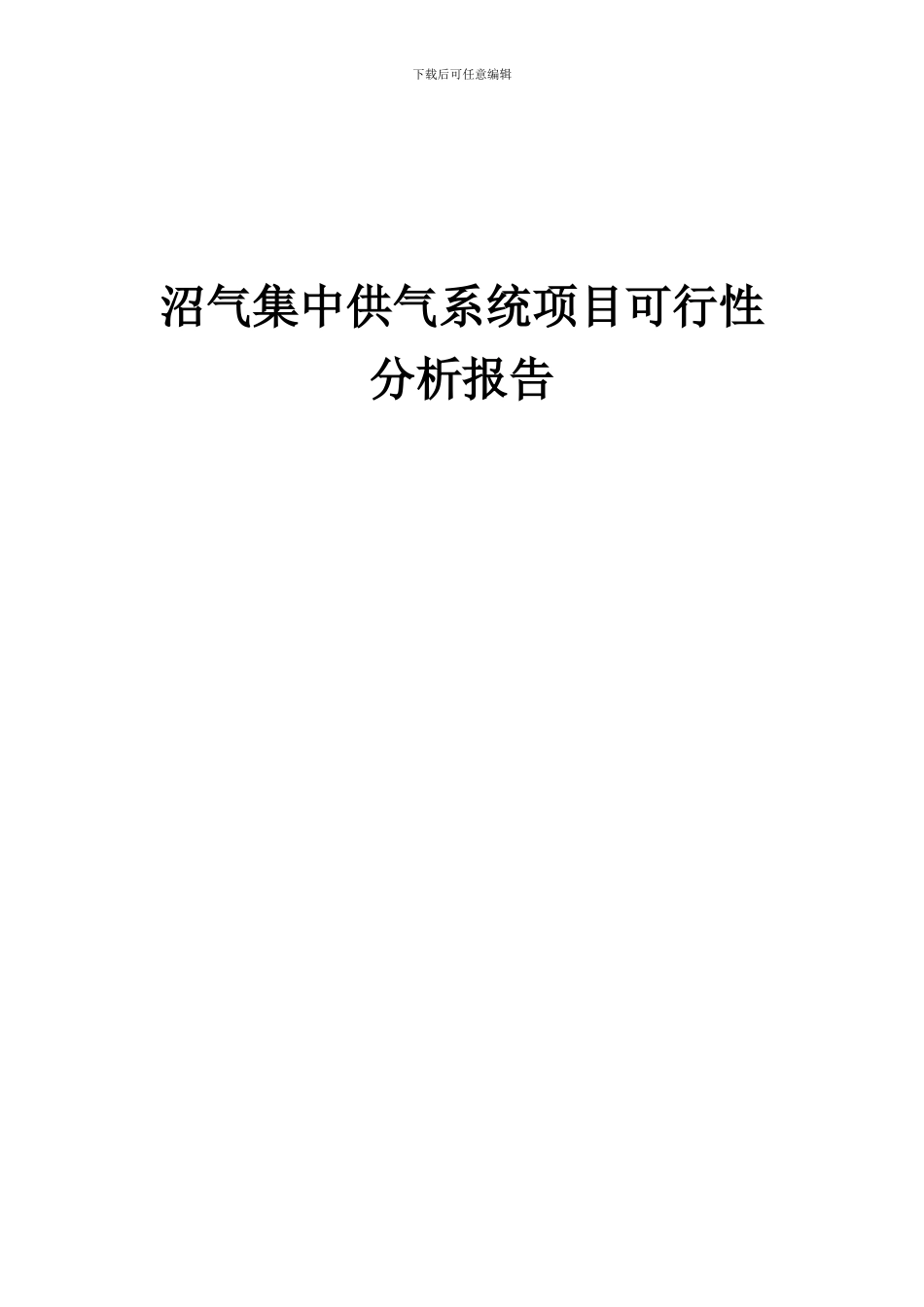 下载后可任意编辑

沼气集中供气系统项目可行性分析报告